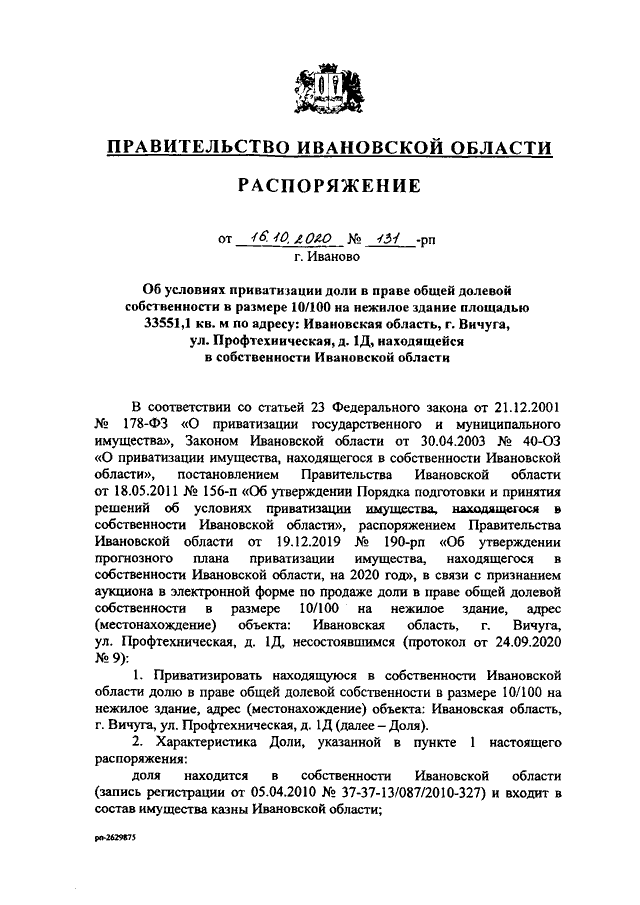 ПРАВИТЕЛЬСТВО ИВАНОВСКОЙ ОБЛАСТИ

РАСПОРЯЖЕНИЕ

от 16.10.2020 № 131 -рп
г. Иваново

Об условиях приватизации доли в праве общей долевой собственности в размере 10/100 на нежилое здание площадью 33551,1 кв. м по адресу: Ивановская область, г. Вичуга, ул. Профтехническая, д. 1Д, находящейся в собственности Ивановской области

В соответствии со статьей 23 Федерального закона от 21.12.2001 № 178-ФЗ «О приватизации государственного и муниципального имущества», Законом Ивановской области от 30.04.2003 № 40-ОЗ «О приватизации имущества, находящегося в собственности Ивановской области», постановлением Правительства Ивановской области от 18.05.2011 № 156-п «Об утверждении Порядка подготовки и принятия решений об условиях приватизации имущества, находящегося в собственности Ивановской области», распоряжением Правительства Ивановской области от 19.12.2019 № 190-рп «Об утверждении прогнозного плана приватизации имущества, находящегося в собственности Ивановской области, на 2020 год», в связи с признанием аукциона в электронной форме по продаже доли в праве общей долевой собственности в размере 10/100 на нежилое здание, адрес (местонахождение) объекта: Ивановская область, г. Вичуга, ул. Профтехническая, д. 1Д, несостоявшимся (протокол от 24.09.2020 № 9):

1. Приватизировать находящуюся в собственности Ивановской области долю в праве общей долевой собственности в размере 10/100 на нежилое здание, адрес (местонахождение) объекта: Ивановская область, г. Вичуга, ул. Профтехническая, д. 1Д (далее – Доля).

2. Характеристика Доли, указанной в пункте 1 настоящего распоряжения:

доля находится в собственности Ивановской области (запись регистрации от 05.04.2010 № 37-37-13/087/2010-327) и входит в состав имущества казны Ивановской области;

рп-2629875